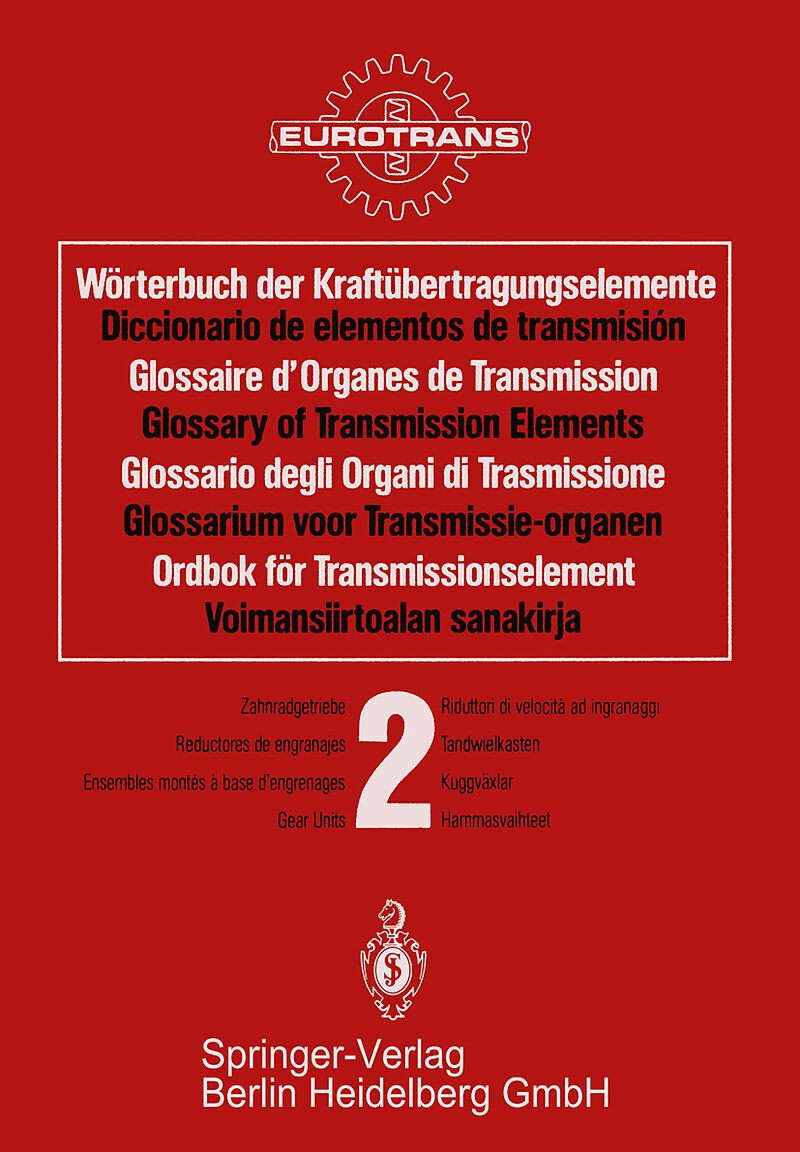 EUROTRANS

Wörterbuch der Kraftübertragungselemente
Diccionario de elementos de transmisión
Glossaire d'Organes de Transmission
Glossary of Transmission Elements
Glossario degli Organi di Trasmissione
Glossarium voor Transmissie-organen
Ordbok för Transmissionselement
Voimansiirtoalan sanakirja

Zahnradgetriebe
Reductores de engranajes
Ensembles montés à base d'engrenages
Gear Units

2

Riduttori di velocità ad ingranaggi
Tandwielkasten
Kuggväxlar
Hammasvaihteet

Springer-Verlag
Berlin Heidelberg GmbH